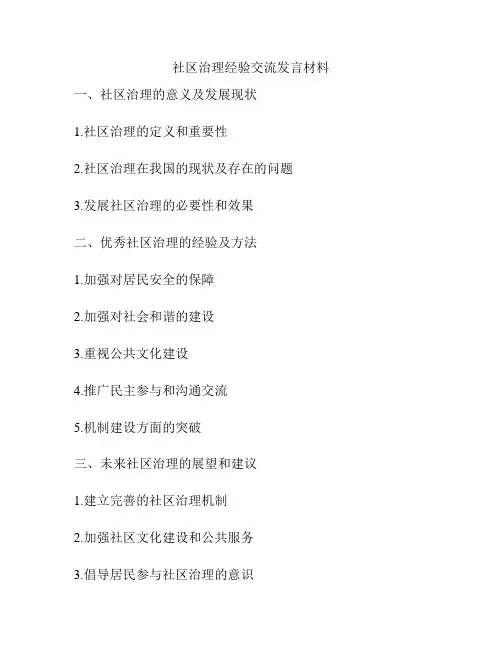 社区治理经验交流发言材料

一、社区治理的意义及发展现状

1.社区治理的定义和重要性

2.社区治理在我国的现状及存在的问题

3.发展社区治理的必要性和效果

二、优秀社区治理的经验及方法

1.加强对居民安全的保障

2.加强对社会和谐的建设

3.重视公共文化建设

4.推广民主参与和沟通交流

5.机制建设方面的突破

三、未来社区治理的展望和建议

1.建立完善的社区治理机制

2.加强社区文化建设和公共服务

3.倡导居民参与社区治理的意识